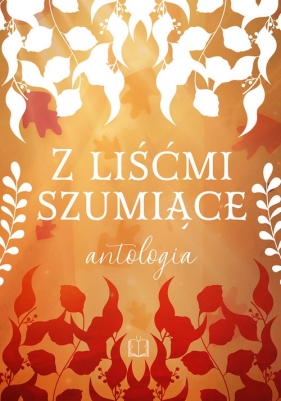 Z LIŚĆMI SZUMIĄCE

antologia